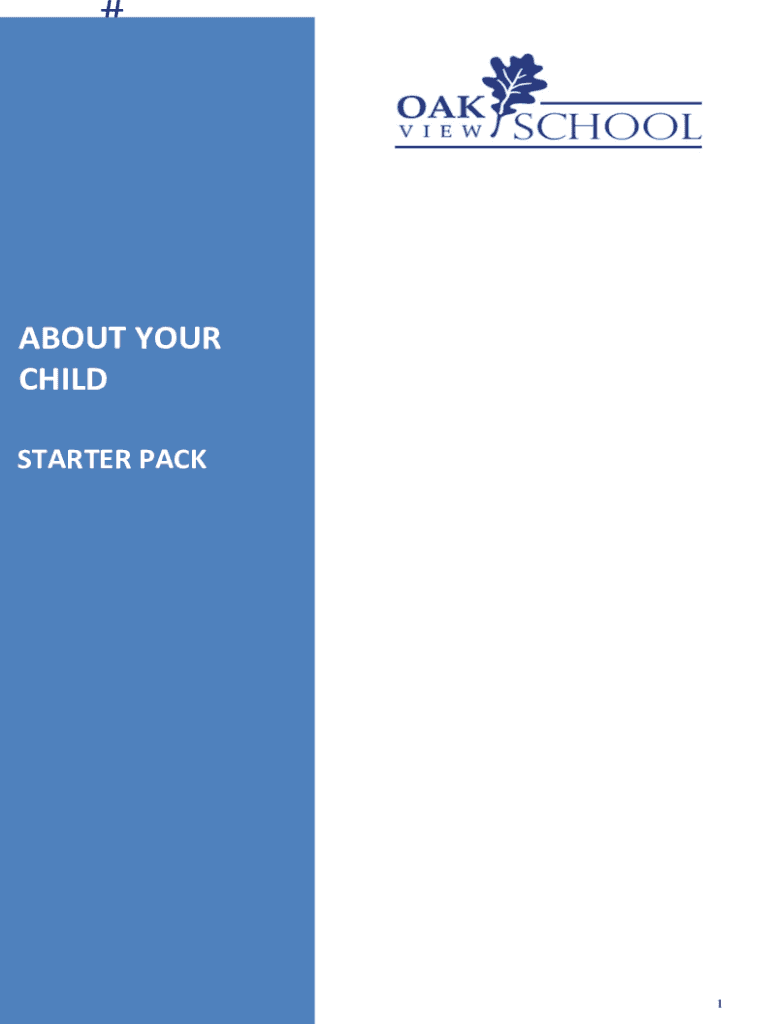 #

OAK VIEW SCHOOL

ABOUT YOUR CHILD

STARTER PACK

1